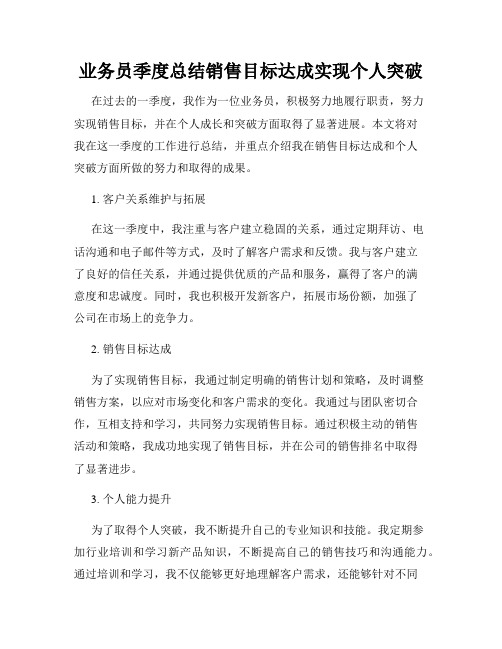 业务员季度总结销售目标达成实现个人突破

在过去的一季度，我作为一位业务员，积极努力地履行职责，努力实现销售目标，并在个人成长和突破方面取得了显著进展。本文将对我在这一季度的工作进行总结，并重点介绍我在销售目标达成和个人突破方面所做的努力和取得的成果。

1. 客户关系维护与拓展

在这一季度中，我注重与客户建立稳固的关系，通过定期拜访、电话沟通和电子邮件等方式，及时了解客户需求和反馈。我与客户建立了良好的信任关系，并通过提供优质的产品和服务，赢得了客户的满意度和忠诚度。同时，我也积极开发新客户，拓展市场份额，加强了公司在市场上的竞争力。

2. 销售目标达成

为了实现销售目标，我通过制定明确的销售计划和策略，及时调整销售方案，以应对市场变化和客户需求的变化。我通过与团队密切合作，互相支持和学习，共同努力实现销售目标。通过积极主动的销售活动和策略，我成功地实现了销售目标，并在公司的销售排名中取得了显著进步。

3. 个人能力提升

为了取得个人突破，我不断提升自己的专业知识和技能。我定期参加行业培训和学习新产品知识，不断提高自己的销售技巧和沟通能力。通过培训和学习，我不仅能够更好地理解客户需求，还能够针对不同